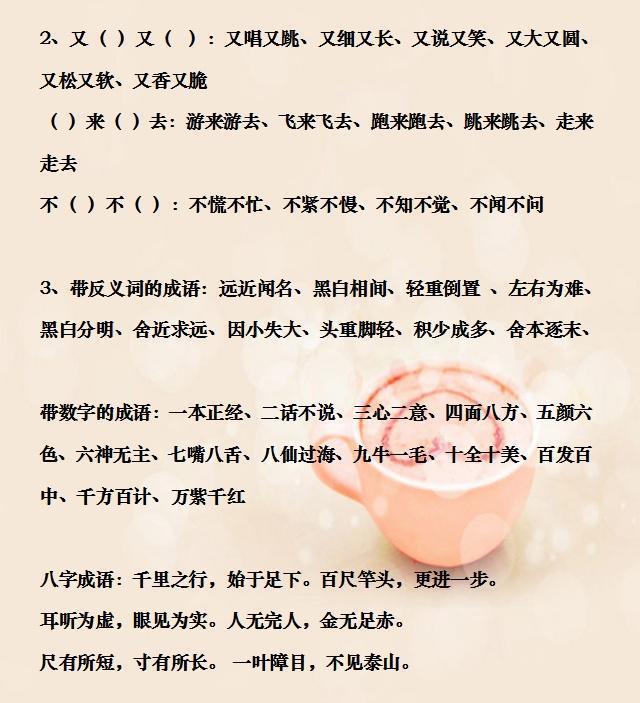 2、又（ ）又（ ）：又唱又跳、又细又长、又说又笑、又大又圆、又松又软、又香又脆

（ ）来（ ）去：游来游去、飞来飞去、跑来跑去、跳来跳去、走来走去

不（ ）不（ ）：不慌不忙、不紧不慢、不知不觉、不闻不问

3、带反义词的成语：远近闻名、黑白相间、轻重倒置 、左右为难、黑白分明、舍近求远、因小失大、头重脚轻、积少成多、舍本逐末、

带数字的成语：一本正经、二话不说、三心二意、四面八方、五颜六色、六神无主、七嘴八舌、八仙过海、九牛一毛、十全十美、百发百中、千方百计、万紫千红

八字成语：千里之行，始于足下。百尺竿头，更进一步。

耳听为虚，眼见为实。人无完人，金无足赤。

尺有所短，寸有所长。 一叶障目，不见泰山。